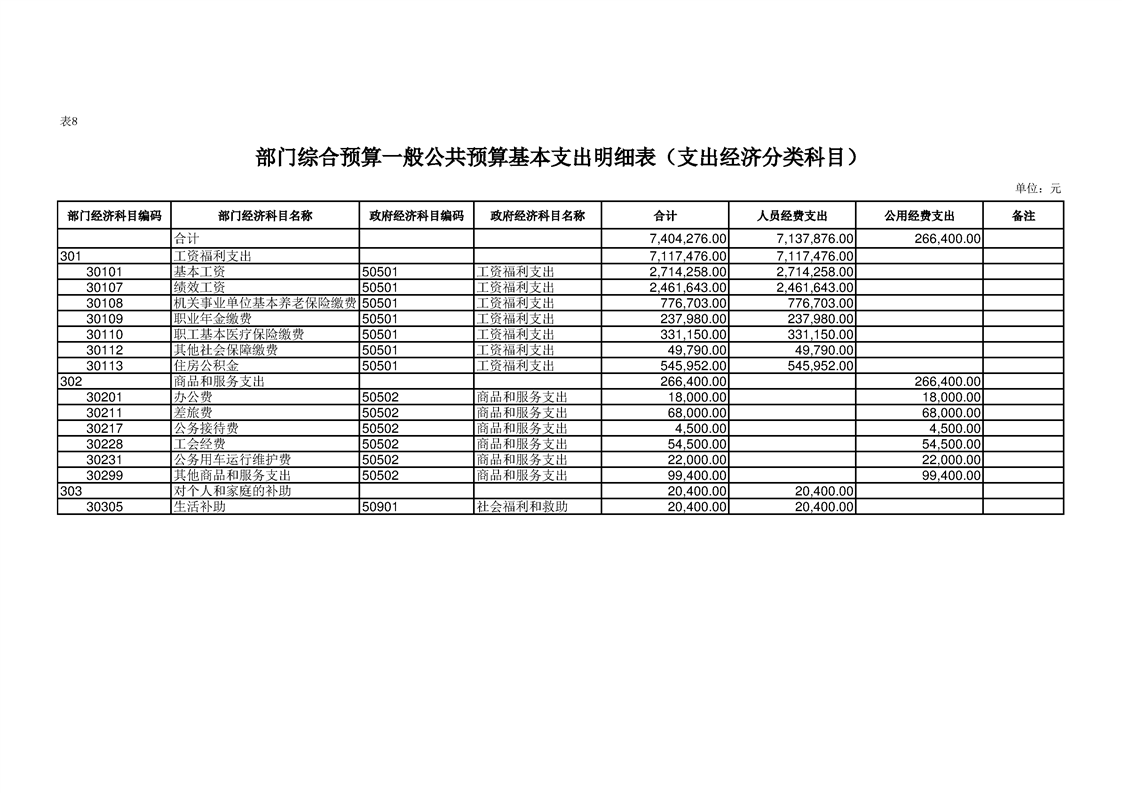 表8

部门综合预算一般公共预算基本支出明细表（支出经济分类科目）

单位：元

| 部门经济科目编码 | 部门经济科目名称 | 政府经济科目编码 | 政府经济科目名称 | 合计 | 人员经费支出 | 公用经费支出 | 备注 |
|---|---|---|---|---|---|---|---|
| | 合计 | | | 7,404,276.00 | 7,137,876.00 | 266,400.00 | |
| 301 | 工资福利支出 | | | 7,117,476.00 | 7,117,476.00 | | |
| 30101 | 基本工资 | 50501 | 工资福利支出 | 2,714,258.00 | 2,714,258.00 | | |
| 30107 | 绩效工资 | 50501 | 工资福利支出 | 2,461,643.00 | 2,461,643.00 | | |
| 30108 | 机关事业单位基本养老保险缴费 | 50501 | 工资福利支出 | 776,703.00 | 776,703.00 | | |
| 30109 | 职业年金缴费 | 50501 | 工资福利支出 | 237,980.00 | 237,980.00 | | |
| 30110 | 职工基本医疗保险缴费 | 50501 | 工资福利支出 | 331,150.00 | 331,150.00 | | |
| 30112 | 其他社会保障缴费 | 50501 | 工资福利支出 | 49,790.00 | 49,790.00 | | |
| 30113 | 住房公积金 | 50501 | 工资福利支出 | 545,952.00 | 545,952.00 | | |
| 302 | 商品和服务支出 | | | 266,400.00 | | 266,400.00 | |
| 30201 | 办公费 | 50502 | 商品和服务支出 | 18,000.00 | | 18,000.00 | |
| 30211 | 差旅费 | 50502 | 商品和服务支出 | 68,000.00 | | 68,000.00 | |
| 30217 | 公务接待费 | 50502 | 商品和服务支出 | 4,500.00 | | 4,500.00 | |
| 30228 | 工会经费 | 50502 | 商品和服务支出 | 54,500.00 | | 54,500.00 | |
| 30231 | 公务用车运行维护费 | 50502 | 商品和服务支出 | 22,000.00 | | 22,000.00 | |
| 30299 | 其他商品和服务支出 | 50502 | 商品和服务支出 | 99,400.00 | | 99,400.00 | |
| 303 | 对个人和家庭的补助 | | | 20,400.00 | 20,400.00 | | |
| 30305 | 生活补助 | 50901 | 社会福利和救助 | 20,400.00 | 20,400.00 | | |